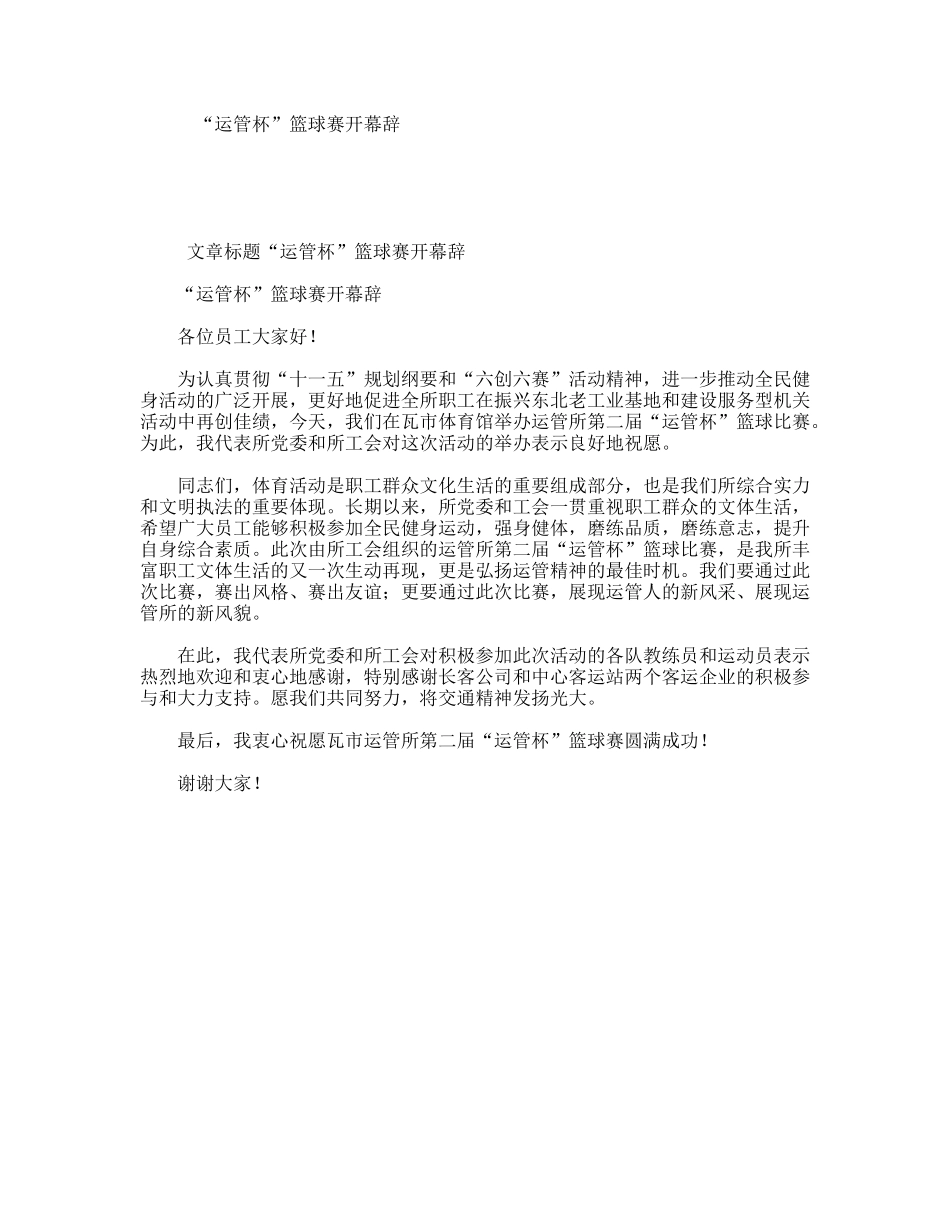 “运管杯”篮球赛开幕辞

文章标题“运管杯”篮球赛开幕辞

“运管杯”篮球赛开幕辞

各位员工大家好！

为认真贯彻“十一五”规划纲要和“六创六赛”活动精神，进一步推动全民健身活动的广泛开展，更好地促进全所职工在振兴东北老工业基地和建设服务型机关活动中再创佳绩，今天，我们在瓦市体育馆举办运管所第二届“运管杯”篮球比赛。为此，我代表所党委和所工会对这次活动的举办表示良好地祝愿。

同志们，体育活动是职工群众文化生活的重要组成部分，也是我们所综合实力和文明执法的重要体现。长期以来，所党委和工会一贯重视职工群众的文体生活，希望广大员工能够积极参加全民健身运动，强身健体，磨练品质，磨练意志，提升自身综合素质。此次由所工会组织的运管所第二届“运管杯”篮球比赛，是我所丰富职工文体生活的又一次生动再现，更是弘扬运管精神的最佳时机。我们要通过此次比赛，赛出风格、赛出友谊；更要通过此次比赛，展现运管人的新风采、展现运管所的新风貌。

在此，我代表所党委和所工会对积极参加此次活动的各队教练员和运动员表示热烈地欢迎和衷心地感谢，特别感谢长客公司和中心客运站两个客运企业的积极参与和大力支持。愿我们共同努力，将交通精神发扬光大。

最后，我衷心祝愿瓦市运管所第二届“运管杯”篮球赛圆满成功！

谢谢大家！